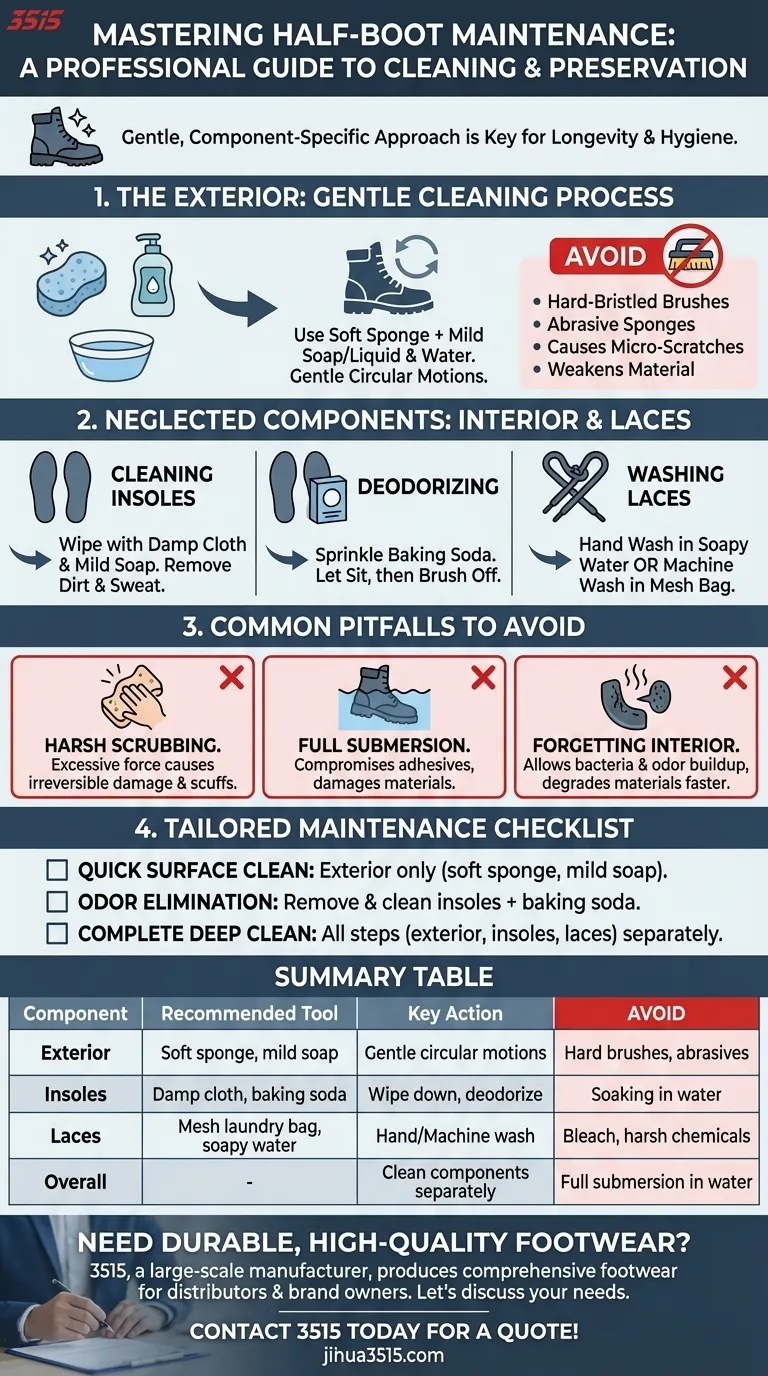 3515

MASTERING HALF-BOOT MAINTENANCE: A PROFESSIONAL GUIDE TO CLEANING & PRESERVATION

Gentle, Component-Specific Approach is Key for Longevity & Hygiene.

1. THE EXTERIOR: GENTLE CLEANING PROCESS

Use Soft Sponge + Mild Soap/Liquid & Water. Gentle Circular Motions.

AVOID
• Hard-Bristled Brushes
• Abrasive Sponges
• Causes Micro-Scratches
• Weakens Material

2. NEGLECTED COMPONENTS: INTERIOR & LACES

CLEANING INSOLES
Wipe with Damp Cloth & Mild Soap. Remove Dirt & Sweat.

DEODORIZING
Sprinkle Baking Soda. Let Sit, then Brush Off.

WASHING LACES
Hand Wash in Soapy Water OR Machine Wash in Mesh Bag.

3. COMMON PITFALLS TO AVOID

HARSH SCRUBBING.
Excessive force causes irreversible damage & scuffs.

FULL SUBMERSION.
Compromises adhesives, damages materials.

FORGETTING INTERIOR.
Allows bacteria & odor buildup, degrades materials faster.

4. TAILORED MAINTENANCE CHECKLIST

☐ QUICK SURFACE CLEAN: Exterior only (soft sponge, mild soap).
☐ ODOR ELIMINATION: Remove & clean insoles + baking soda.
☐ COMPLETE DEEP CLEAN: All steps (exterior, insoles, laces) separately.

SUMMARY TABLE

| Component | Recommended Tool | Key Action | AVOID |
|---|---|---|---|
| Exterior | Soft sponge, mild soap | Gentle circular motions | Hard brushes, abrasives |
| Insoles | Damp cloth, baking soda | Wipe down, deodorize | Soaking in water |
| Laces | Mesh laundry bag, soapy water | Hand/Machine wash | Bleach, harsh chemicals |
| Overall | - | Clean components separately | Full submersion in water |

NEED DURABLE, HIGH-QUALITY FOOTWEAR?
3515, a large-scale manufacturer, produces comprehensive footwear for distributors & brand owners. Let's discuss your needs.

CONTACT 3515 TODAY FOR A QUOTE!
jihua3515.com